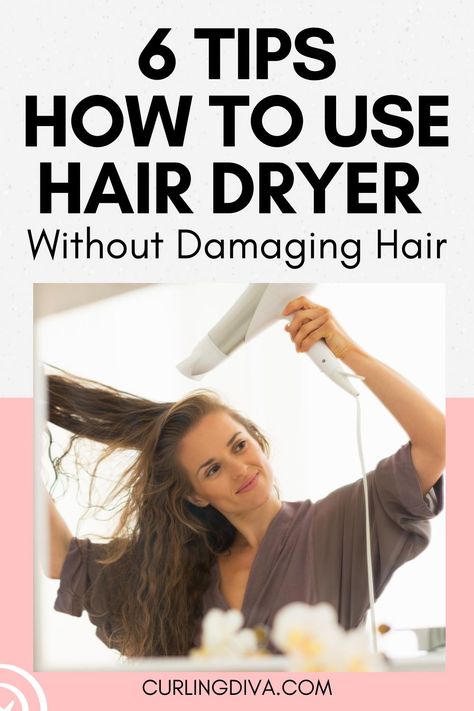 6 TIPS
HOW TO USE
HAIR DRYER
Without Damaging Hair

CURLINGDIVA.COM